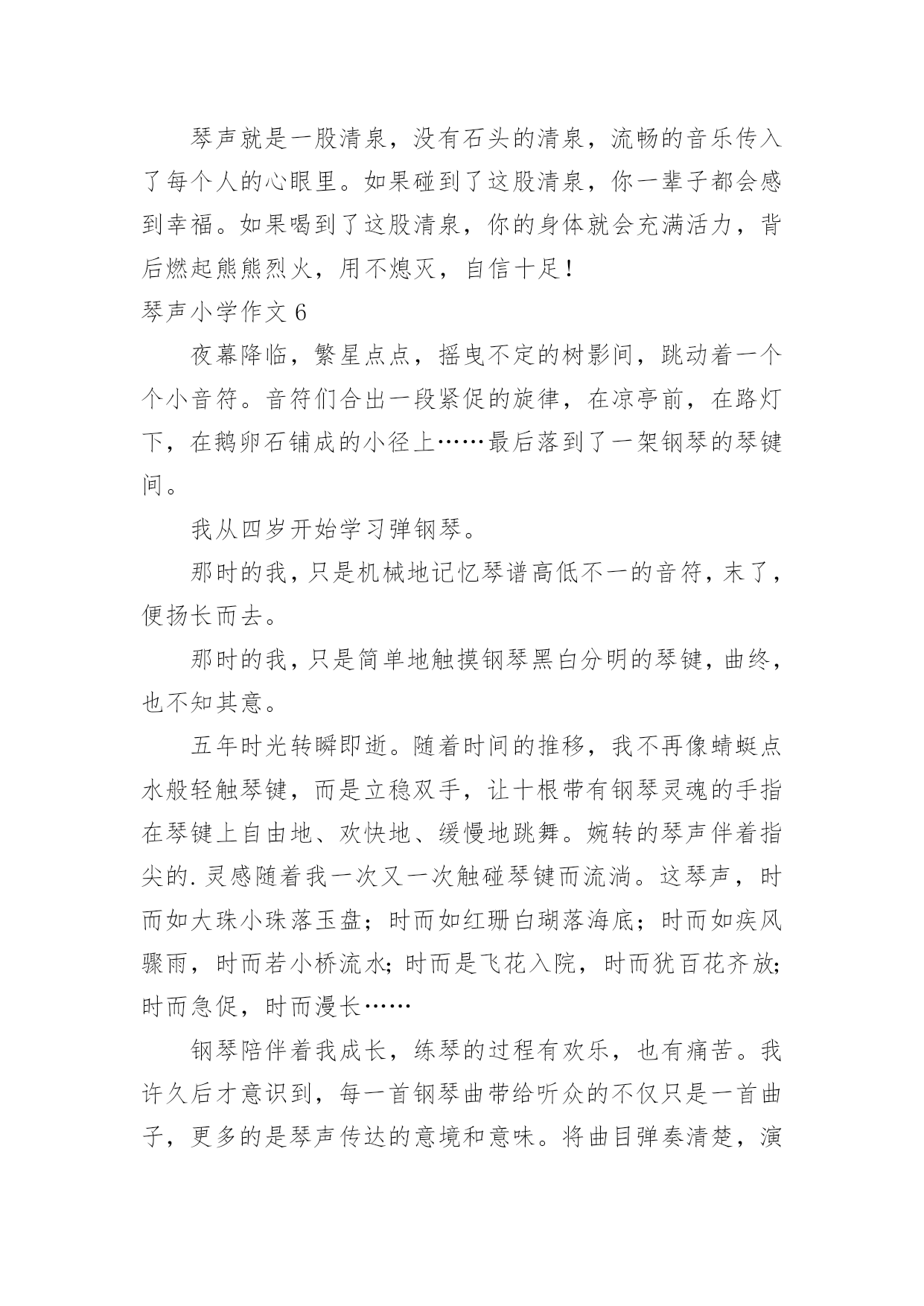 琴声就是一股清泉，没有石头的清泉，流畅的音乐传入了每个人的心眼里。如果碰到了这股清泉，你一辈子都会感到幸福。如果喝到了这股清泉，你的身体就会充满活力，背后燃起熊熊烈火，用不熄灭，自信十足！

琴声小学作文 6

夜幕降临，繁星点点，摇曳不定的树影间，跳动着一个个小音符。音符们合出一段紧促的旋律，在凉亭前，在路灯下，在鹅卵石铺成的小径上……最后落到了一架钢琴的琴键间。

我从四岁开始学习弹钢琴。

那时的我，只是机械地记忆琴谱高低不一的音符，末了，便扬长而去。

那时的我，只是简单地触摸钢琴黑白分明的琴键，曲终，也不知其意。

五年时光转瞬即逝。随着时间的推移，我不再像蜻蜓点水般轻触琴键，而是立稳双手，让十根带有钢琴灵魂的手指在琴键上自由地、欢快地、缓慢地跳舞。婉转的琴声伴着指尖的.灵感随着我一次又一次触碰琴键而流淌。这琴声，时而如大珠小珠落玉盘；时而如红珊白瑚落海底；时而如疾风骤雨，时而若小桥流水;时而是飞花入院，时而犹百花齐放;时而急促，时而漫长……

钢琴陪伴着我成长，练琴的过程有欢乐，也有痛苦。我许久后才意识到，每一首钢琴曲带给听众的不仅只是一首曲子，更多的是琴声传达的意境和意味。将曲目弹奏清楚，演